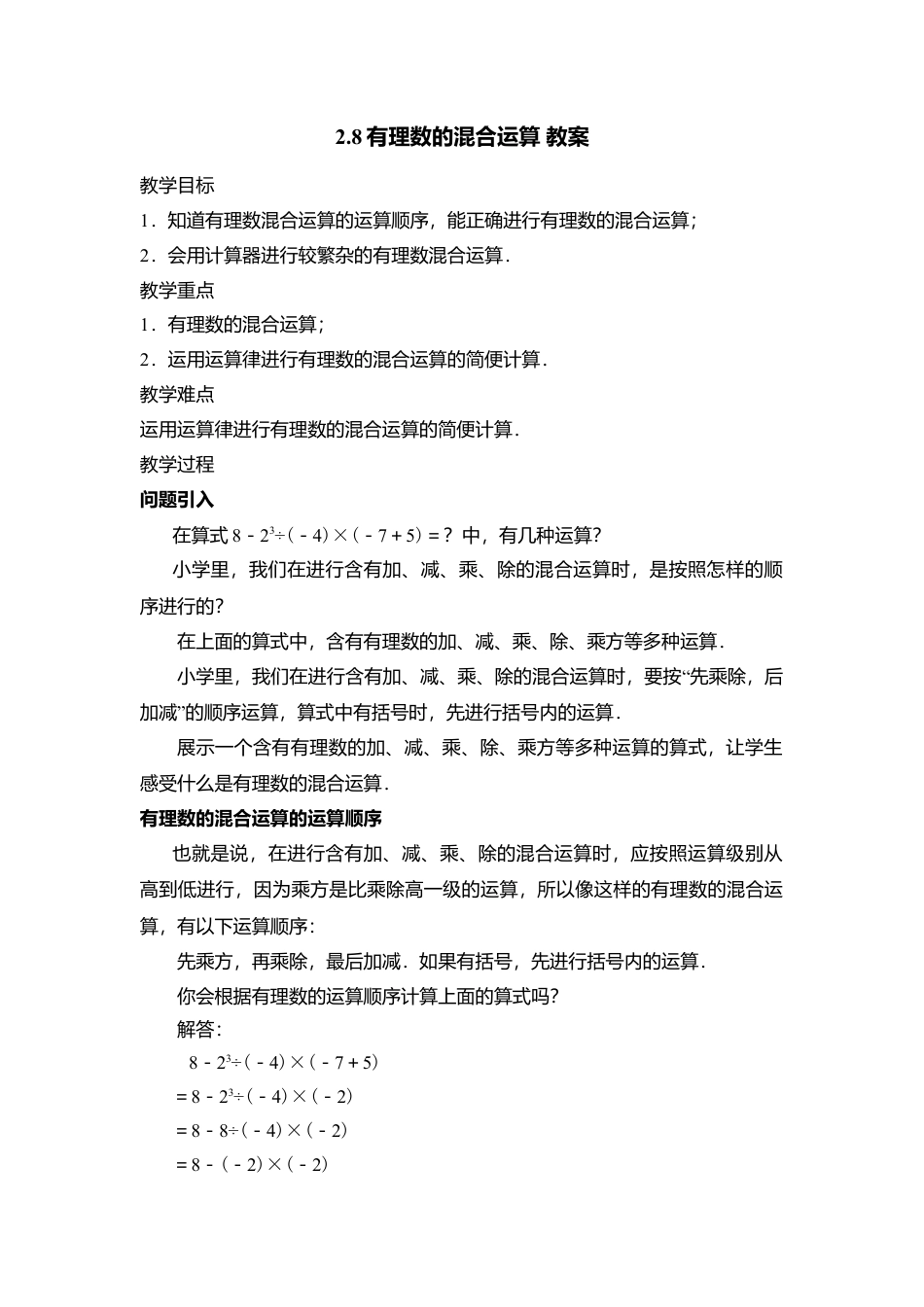 2.8 有理数的混合运算 教案

教学目标

1．知道有理数混合运算的运算顺序，能正确进行有理数的混合运算；

2．会用计算器进行较繁杂的有理数混合运算．

教学重点

1．有理数的混合运算；

2．运用运算律进行有理数的混合运算的简便计算．

教学难点

运用运算律进行有理数的混合运算的简便计算．

教学过程

问题引入

在算式 $8-2^3\div(-4)\times(-7+5)=$？中，有几种运算？

小学里，我们在进行含有加、减、乘、除的混合运算时，是按照怎样的顺序进行的？

在上面的算式中，含有有理数的加、减、乘、除、乘方等多种运算．

小学里，我们在进行含有加、减、乘、除的混合运算时，要按“先乘除，后加减”的顺序运算，算式中有括号时，先进行括号内的运算．

展示一个含有有理数的加、减、乘、除、乘方等多种运算的算式，让学生感受什么是有理数的混合运算．

有理数的混合运算的运算顺序

也就是说，在进行含有加、减、乘、除的混合运算时，应按照运算级别从高到低进行，因为乘方是比乘除高一级的运算，所以像这样的有理数的混合运算，有以下运算顺序：

先乘方，再乘除，最后加减．如果有括号，先进行括号内的运算．

你会根据有理数的运算顺序计算上面的算式吗？

解答：

$8-2^3\div(-4)\times(-7+5)$

$=8-2^3\div(-4)\times(-2)$

$=8-8\div(-4)\times(-2)$

$=8-(-2)\times(-2)$